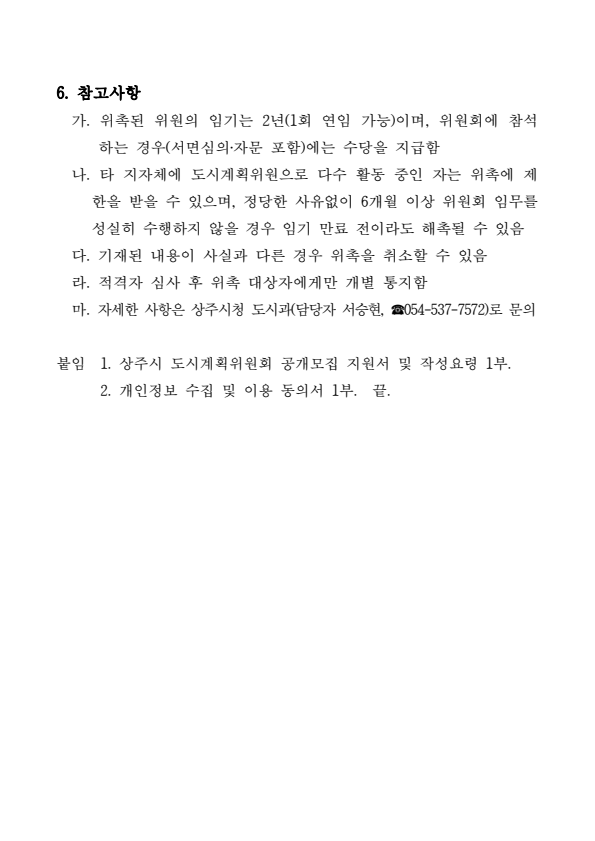 6. 참고사항

가. 위촉된 위원의 임기는 2년(1회 연임 가능)이며, 위원회에 참석하는 경우(서면심의·자문 포함)에는 수당을 지급함

나. 타 지자체에 도시계획위원으로 다수 활동 중인 자는 위촉에 제한을 받을 수 있으며, 정당한 사유없이 6개월 이상 위원회 임무를 성실히 수행하지 않을 경우 임기 만료 전이라도 해촉될 수 있음

다. 기재된 내용이 사실과 다른 경우 위촉을 취소할 수 있음

라. 적격자 심사 후 위촉 대상자에게만 개별 통지함

마. 자세한 사항은 상주시청 도시과(담당자 서승현, ☎054-537-7572)로 문의

붙임 1. 상주시 도시계획위원회 공개모집 지원서 및 작성요령 1부.
2. 개인정보 수집 및 이용 동의서 1부. 끝.